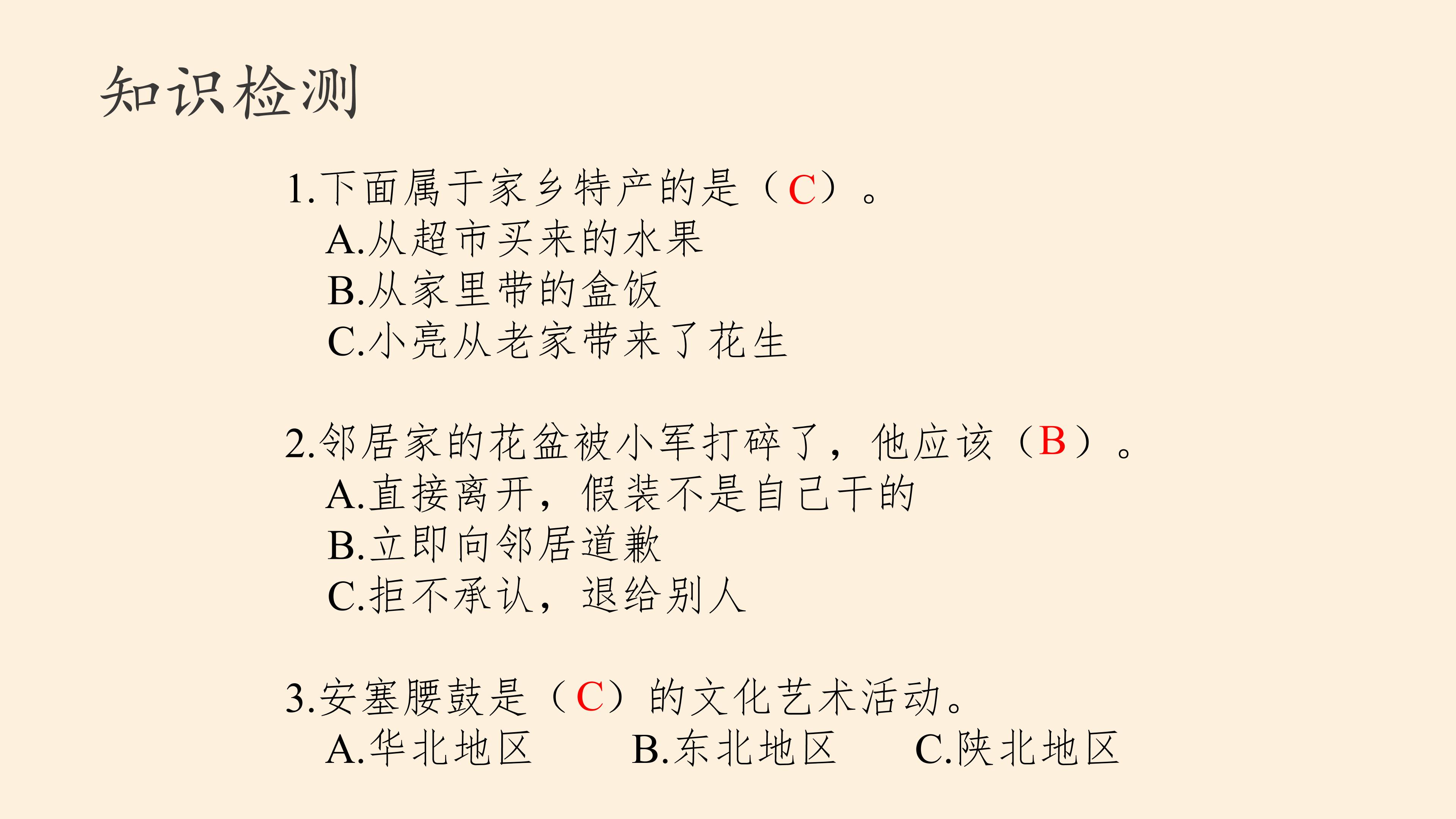 知识检测

1.下面属于家乡特产的是（C）。
A.从超市买来的水果
B.从家里带的盒饭
C.小亮从老家带来了花生

2.邻居家的花盆被小军打碎了，他应该（B）。
A.直接离开，假装不是自己干的
B.立即向邻居道歉
C.拒不承认，退给别人

3.安塞腰鼓是（C）的文化艺术活动。
A.华北地区 B.东北地区 C.陕北地区